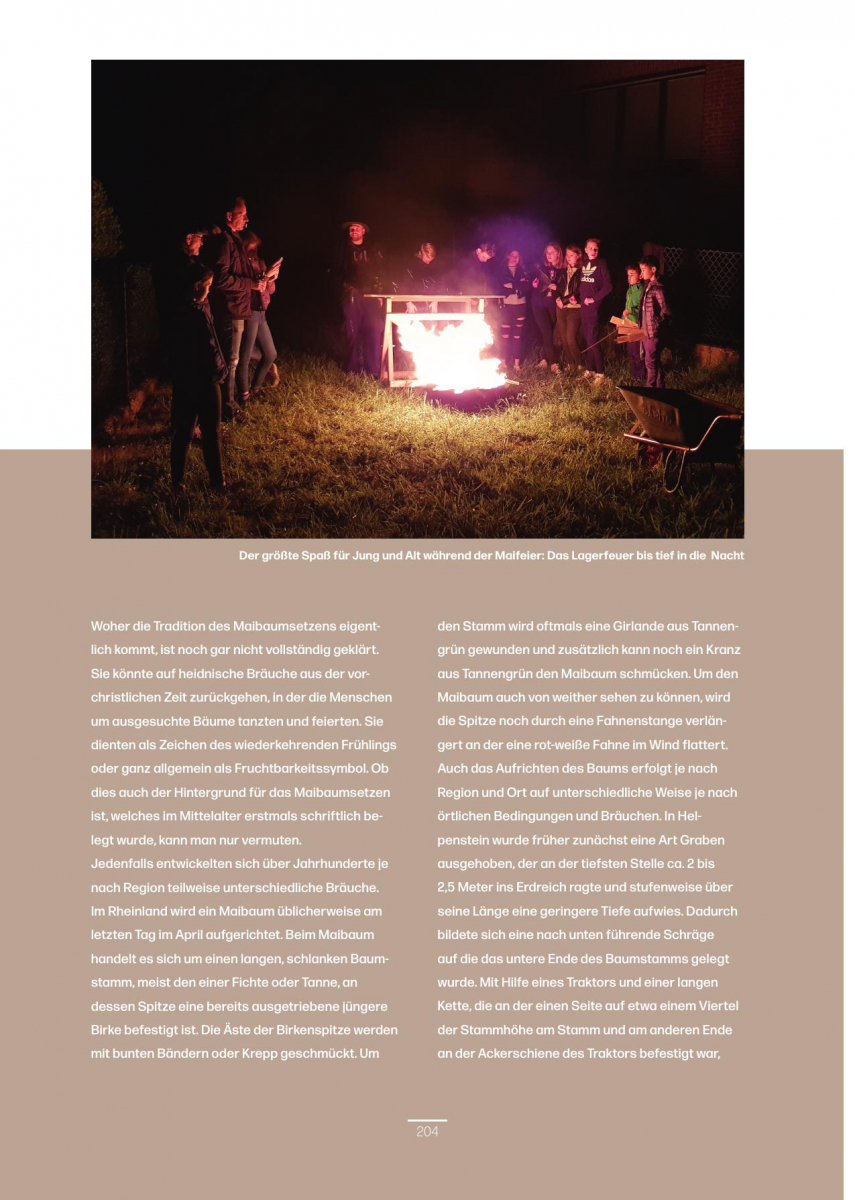 Der größte Spaß für Jung und Alt während der Maifeier: Das Lagerfeuer bis tief in die Nacht

Woher die Tradition des Maibaumsetzens eigentlich kommt, ist noch gar nicht vollständig geklärt. Sie könnte auf heidnische Bräuche aus der vorchristlichen Zeit zurückgehen, in der die Menschen um ausgesuchte Bäume tanzten und feierten. Sie dienten als Zeichen des wiederkehrenden Frühlings oder ganz allgemein als Fruchtbarkeitssymbol. Ob dies auch der Hintergrund für das Maibaumsetzen ist, welches im Mittelalter erstmals schriftlich belegt wurde, kann man nur vermuten.
Jedenfalls entwickelten sich über Jahrhunderte je nach Region teilweise unterschiedliche Bräuche. Im Rheinland wird ein Maibaum üblicherweise am letzten Tag im April aufgerichtet. Beim Maibaum handelt es sich um einen langen, schlanken Baumstamm, meist den einer Fichte oder Tanne, an dessen Spitze eine bereits ausgetriebene jüngere Birke befestigt ist. Die Äste der Birkenspitze werden mit bunten Bändern oder Krepp geschmückt. Um den Stamm wird oftmals eine Girlande aus Tannengrün gewunden und zusätzlich kann noch ein Kranz aus Tannengrün den Maibaum schmücken. Um den Maibaum auch von weither sehen zu können, wird die Spitze noch durch eine Fahnenstange verlängert an der eine rot-weiße Fahne im Wind flattert. Auch das Aufrichten des Baums erfolgt je nach Region und Ort auf unterschiedliche Weise je nach örtlichen Bedingungen und Bräuchen. In Helpenstein wurde früher zunächst eine Art Graben ausgehoben, der an der tiefsten Stelle ca. 2 bis 2,5 Meter ins Erdreich ragte und stufenweise über seine Länge eine geringere Tiefe aufwies. Dadurch bildete sich eine nach unten führende Schräge auf die das untere Ende des Baumstamms gelegt wurde. Mit Hilfe eines Traktors und einer langen Kette, die an der einen Seite auf etwa einem Viertel der Stammhöhe am Stamm und am anderen Ende an der Ackerschiene des Traktors befestigt war,

204